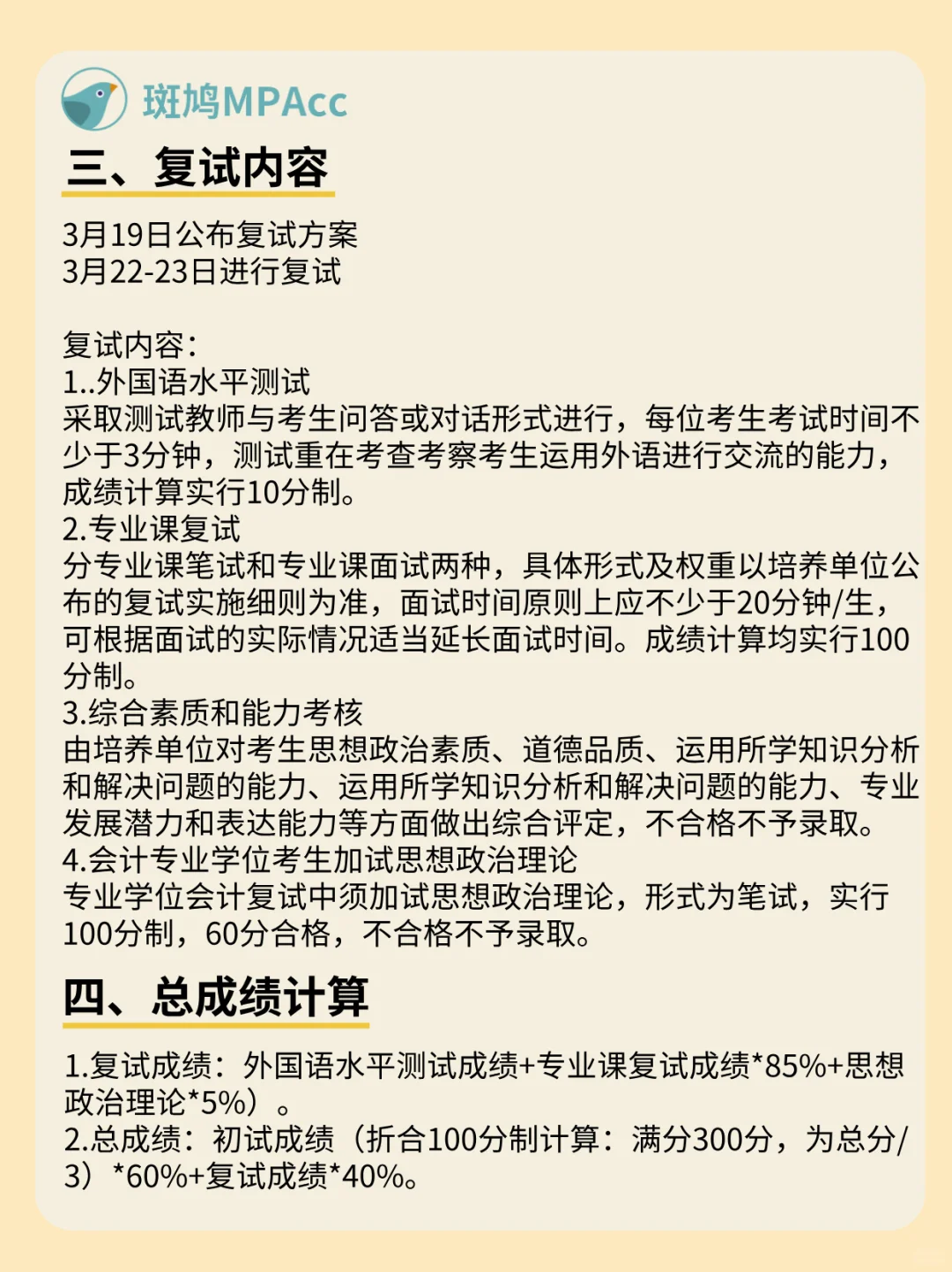 斑鸠MPAcc

三、复试内容

3月19日公布复试方案
3月22-23日进行复试

复试内容：
1..外国语水平测试
采取测试教师与考生问答或对话形式进行，每位考生考试时间不少于3分钟，测试重在考查考察考生运用外语进行交流的能力，成绩计算实行10分制。
2.专业课复试
分专业课笔试和专业课面试两种，具体形式及权重以培养单位公布的复试实施细则为准，面试时间原则上应不少于20分钟/生，可根据面试的实际情况适当延长面试时间。成绩计算均实行100分制。
3.综合素质和能力考核
由培养单位对考生思想政治素质、道德品质、运用所学知识分析和解决问题的能力、运用所学知识分析和解决问题的能力、专业发展潜力和表达能力等方面做出综合评定，不合格不予录取。
4.会计专业学位考生加试思想政治理论
专业学位会计复试中须加试思想政治理论，形式为笔试，实行100分制，60分合格，不合格不予录取。

四、总成绩计算

1.复试成绩：外国语水平测试成绩+专业课复试成绩*85%+思想政治理论*5%）。
2.总成绩：初试成绩（折合100分制计算：满分300分，为总分/3）*60%+复试成绩*40%。